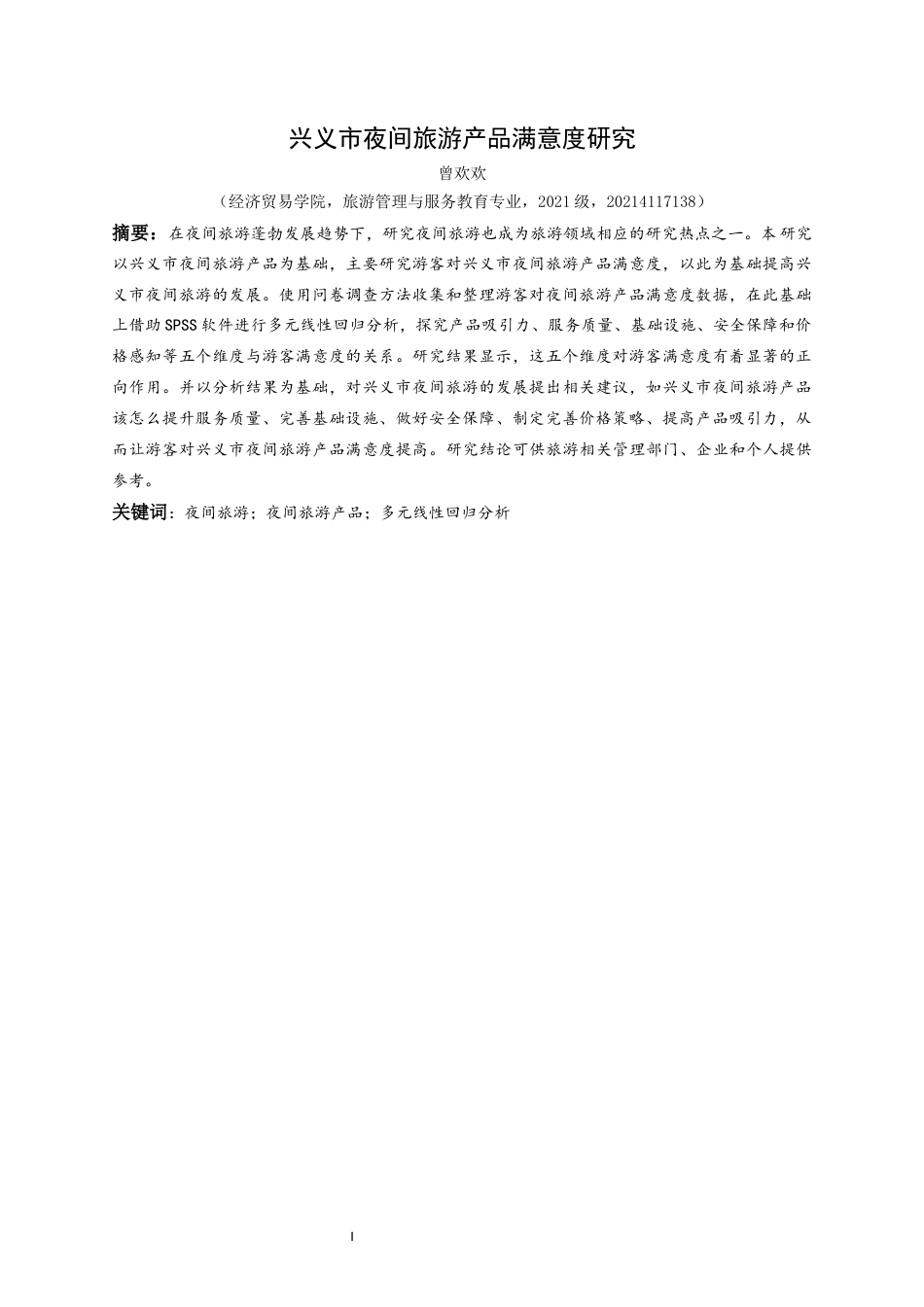 兴义市夜间旅游产品满意度研究

曾欢欢

（经济贸易学院，旅游管理与服务教育专业，2021级，20214117138）

摘要：在夜间旅游蓬勃发展趋势下，研究夜间旅游也成为旅游领域相应的研究热点之一。本研究以兴义市夜间旅游产品为基础，主要研究游客对兴义市夜间旅游产品满意度，以此为基础提高兴义市夜间旅游的发展。使用问卷调查方法收集和整理游客对夜间旅游产品满意度数据，在此基础上借助SPSS软件进行多元线性回归分析，探究产品吸引力、服务质量、基础设施、安全保障和价格感知等五个维度与游客满意度的关系。研究结果显示，这五个维度对游客满意度有着显著的正向作用。并以分析结果为基础，对兴义市夜间旅游的发展提出相关建议，如兴义市夜间旅游产品该怎么提升服务质量、完善基础设施、做好安全保障、制定完善价格策略、提高产品吸引力，从而让游客对兴义市夜间旅游产品满意度提高。研究结论可供旅游相关管理部门、企业和个人提供参考。

关键词：夜间旅游；夜间旅游产品；多元线性回归分析

I